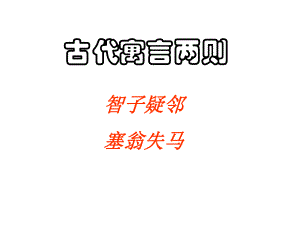 古代寓言两则

智子疑邻

塞翁失马